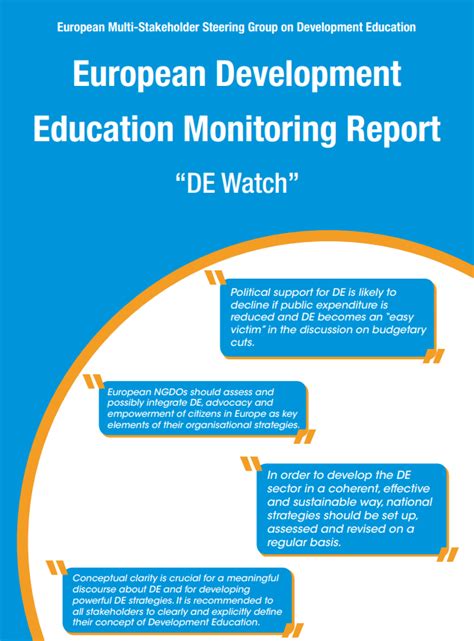 European Multi-Stakeholder Steering Group on Development Education

European Development Education Monitoring Report

"DE Watch"

Political support for DE is likely to decline if public expenditure is reduced and DE becomes an "easy victim" in the discussion on budgetary cuts.

European NGDOs should assess and possibly integrate DE, advocacy and empowerment of citizens in Europe as key elements of their organisational strategies.

In order to develop the DE sector in a coherent, effective and sustainable way, national strategies should be set up, assessed and revised on a regular basis.

Conceptual clarity is crucial for a meaningful discourse about DE and for developing powerful DE strategies. It is recommended to all stakeholders to clearly and explicitly define their concept of Development Education.